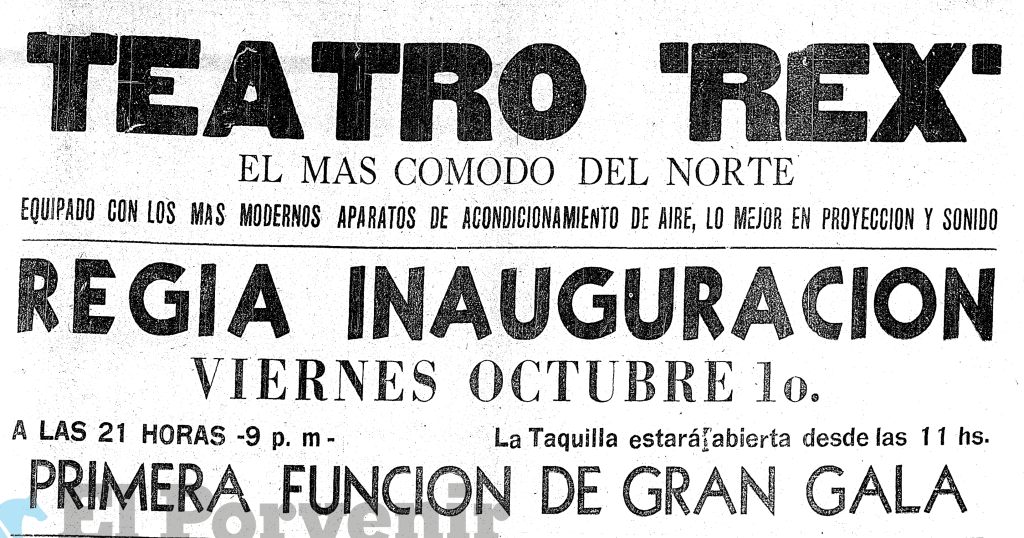 TEATRO 'REX'

EL MAS COMODO DEL NORTE

EQUIPADO CON LOS MAS MODERNOS APARATOS DE ACONDICIONAMIENTO DE AIRE, LO MEJOR EN PROYECCION Y SONIDO

REGIA INAUGURACION

VIERNES OCTUBRE 1o.

A LAS 21 HORAS -9 p. m -

La Taquilla estará abierta desde las 11 hs.

PRIMERA FUNCION DE GRAN GALA

El Porvenir